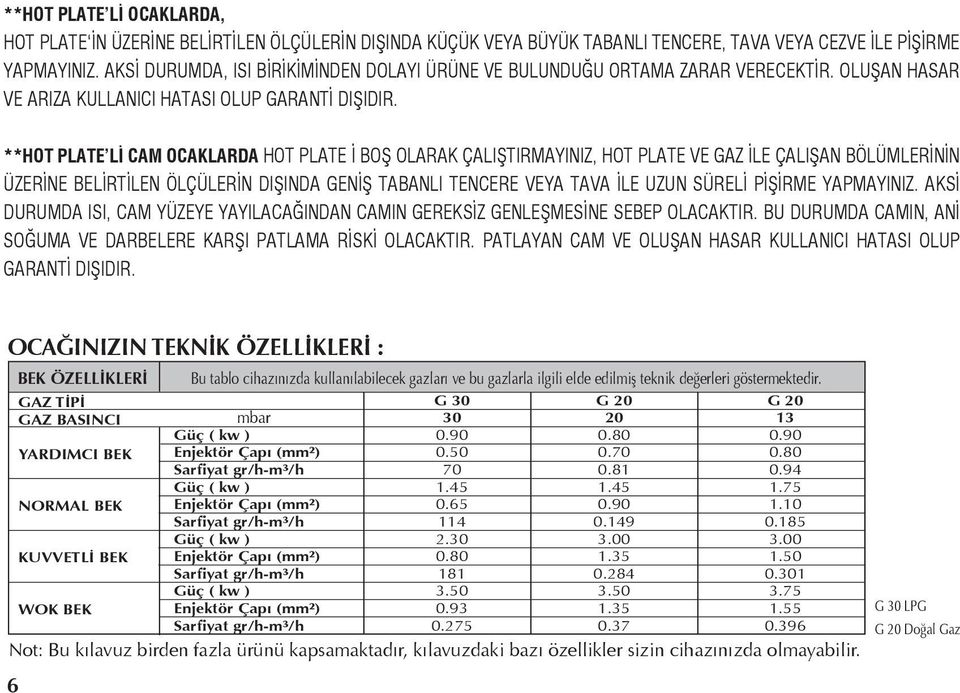 **HOT PLATE'Lİ OCAKLARDA,
HOT PLATE'İN ÜZERİNE BELİRTİLEN ÖLÇÜLERİN DIŞINDA KÜÇÜK VEYA BÜYÜK TABANLI TENCERE, TAVA VEYA CEZVE İLE PİŞİRME YAPMAYINIZ. AKSİ DURUMDA, ISI BİRİKİMİNDEN DOLAYI ÜRÜNE VE BULUNDUĞU ORTAMA ZARAR VERECEKTİR. OLUŞAN HASAR VE ARIZA KULLANICI HATASI OLUP GARANTİ DIŞIDIR.

**HOT PLATE'Lİ CAM OCAKLARDA HOT PLATE İ BOŞ OLARAK ÇALIŞTIRMAYINIZ, HOT PLATE VE GAZ İLE ÇALIŞAN BÖLÜMLERİNİN ÜZERİNE BELİRTİLEN ÖLÇÜLERİN DIŞINDA GENİŞ TABANLI TENCERE VEYA TAVA İLE UZUN SÜRELİ PİŞİRME YAPMAYINIZ. AKSİ DURUMDA ISI, CAM YÜZEYE YAYILACAĞINDAN CAMIN GEREKSİZ GENLEŞMESİNE SEBEP OLACAKTIR. BU DURUMDA CAMIN, ANİ SOĞUMA VE DARBELERE KARŞI PATLAMA RİSKİ OLACAKTIR. PATLAYAN CAM VE OLUŞAN HASAR KULLANICI HATASI OLUP GARANTİ DIŞIDIR.

OCAĞINIZIN TEKNİK ÖZELLİKLERİ :

| BEK ÖZELLİKLERİ | Bu tablo cihazınızda kullanılabilecek gazları ve bu gazlarla ilgili elde edilmiş teknik değerleri göstermektedir. | | | |
|---|---|---|---|---|
| GAZ TİPİ | | G 30 | G 20 | G 20 |
| GAZ BASINCI | mbar | 30 | 20 | 13 |
| YARDIMCI BEK | Güç ( kw ) | 0.90 | 0.80 | 0.90 |
| | Enjektör Çapı (mm²) | 0.50 | 0.70 | 0.80 |
| | Sarfiyat gr/h-m³/h | 70 | 0.81 | 0.94 |
| NORMAL BEK | Güç ( kw ) | 1.45 | 1.45 | 1.75 |
| | Enjektör Çapı (mm²) | 0.65 | 0.90 | 1.10 |
| | Sarfiyat gr/h-m³/h | 114 | 0.149 | 0.185 |
| KUVVETLİ BEK | Güç ( kw ) | 2.30 | 3.00 | 3.00 |
| | Enjektör Çapı (mm²) | 0.80 | 1.35 | 1.50 |
| | Sarfiyat gr/h-m³/h | 181 | 0.284 | 0.301 |
| WOK BEK | Güç ( kw ) | 3.50 | 3.50 | 3.75 |
| | Enjektör Çapı (mm²) | 0.93 | 1.35 | 1.55 |
| | Sarfiyat gr/h-m³/h | 0.275 | 0.37 | 0.396 |

G 30 LPG
G 20 Doğal Gaz

Not: Bu kılavuz birden fazla ürünü kapsamaktadır, kılavuzdaki bazı özellikler sizin cihazınızda olmayabilir.

6